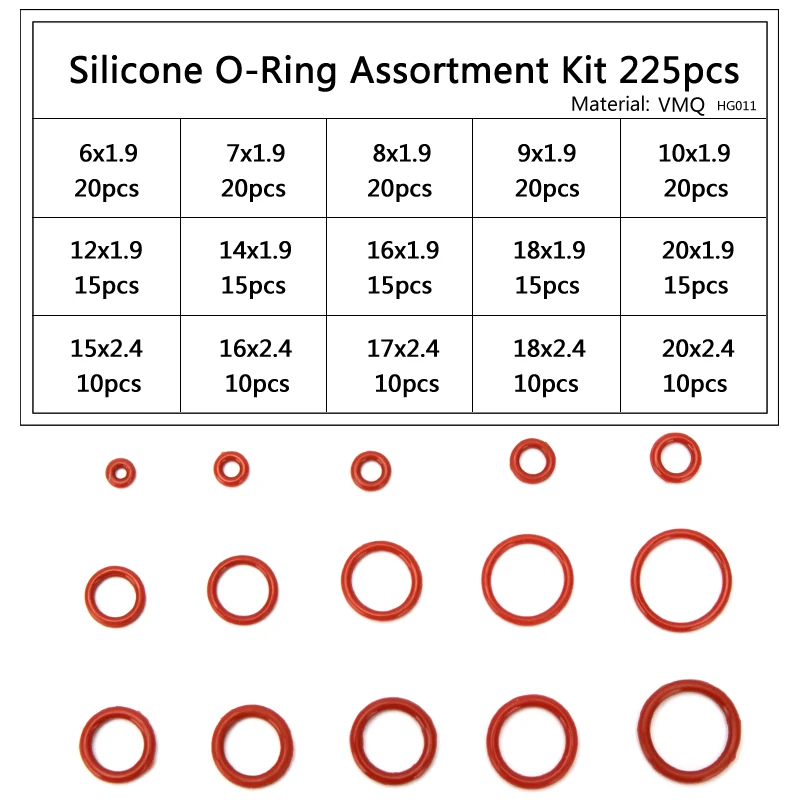 Silicone O-Ring Assortment Kit 225pcs

Material: VMQ HG011

| 6x1.9 20pcs | 7x1.9 20pcs | 8x1.9 20pcs | 9x1.9 20pcs | 10x1.9 20pcs |
|---|---|---|---|---|
| 12x1.9 15pcs | 14x1.9 15pcs | 16x1.9 15pcs | 18x1.9 15pcs | 20x1.9 15pcs |
| 15x2.4 10pcs | 16x2.4 10pcs | 17x2.4 10pcs | 18x2.4 10pcs | 20x2.4 10pcs |